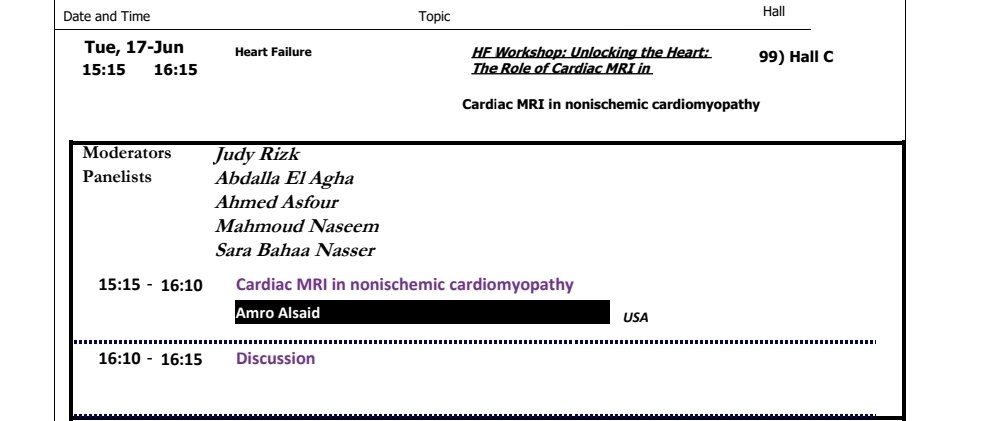 Date and Time Topic Hall

Tue, 17-Jun
15:15 16:15

Heart Failure

HF Workshop: Unlocking the Heart: The Role of Cardiac MRI in

99) Hall C

Cardiac MRI in nonischemic cardiomyopathy

Moderators Judy Rizk
Panelists Abdalla El Agha
Ahmed Asfour
Mahmoud Naseem
Sara Bahaa Nasser

15:15 - 16:10 Cardiac MRI in nonischemic cardiomyopathy
Amro Alsaid USA

16:10 - 16:15 Discussion